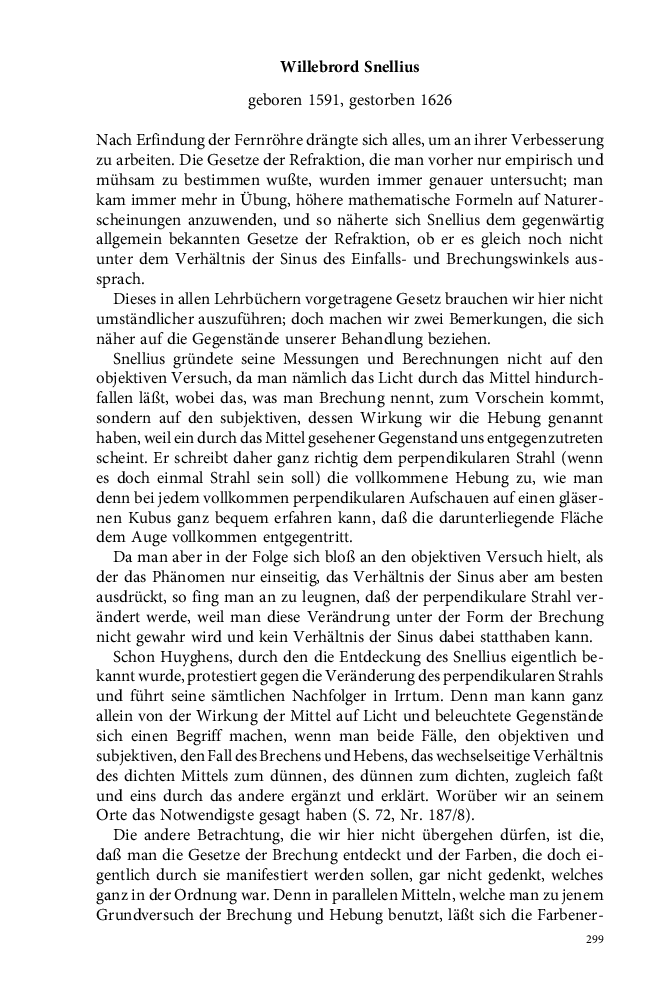 Willebrord Snellius

geboren 1591, gestorben 1626

Nach Erfindung der Fernröhre drängte sich alles, um an ihrer Verbesserung zu arbeiten. Die Gesetze der Refraktion, die man vorher nur empirisch und mühsam zu bestimmen wußte, wurden immer genauer untersucht; man kam immer mehr in Übung, höhere mathematische Formeln auf Naturerscheinungen anzuwenden, und so näherte sich Snellius dem gegenwärtig allgemein bekannten Gesetze der Refraktion, ob er es gleich noch nicht unter dem Verhältnis der Sinus des Einfalls- und Brechungswinkels aussprach.

Dieses in allen Lehrbüchern vorgetragene Gesetz brauchen wir hier nicht umständlicher auszuführen; doch machen wir zwei Bemerkungen, die sich näher auf die Gegenstände unserer Behandlung beziehen.

Snellius gründete seine Messungen und Berechnungen nicht auf den objektiven Versuch, da man nämlich das Licht durch das Mittel hindurchfallen läßt, wobei das, was man Brechung nennt, zum Vorschein kommt, sondern auf den subjektiven, dessen Wirkung wir die Hebung genannt haben, weil ein durch das Mittel gesehener Gegenstand uns entgegenzutreten scheint. Er schreibt daher ganz richtig dem perpendikularen Strahl (wenn es doch einmal Strahl sein soll) die vollkommene Hebung zu, wie man denn bei jedem vollkommen perpendikularen Aufschauen auf einen gläsernen Kubus ganz bequem erfahren kann, daß die darunterliegende Fläche dem Auge vollkommen entgegentritt.

Da man aber in der Folge sich bloß an den objektiven Versuch hielt, als der das Phänomen nur einseitig, das Verhältnis der Sinus aber am besten ausdrückt, so fing man an zu leugnen, daß der perpendikulare Strahl verändert werde, weil man diese Verändrung unter der Form der Brechung nicht gewahr wird und kein Verhältnis der Sinus dabei statthaben kann.

Schon Huyghens, durch den die Entdeckung des Snellius eigentlich bekannt wurde, protestiert gegen die Veränderung des perpendikularen Strahls und führt seine sämtlichen Nachfolger in Irrtum. Denn man kann ganz allein von der Wirkung der Mittel auf Licht und beleuchtete Gegenstände sich einen Begriff machen, wenn man beide Fälle, den objektiven und subjektiven, den Fall des Brechens und Hebens, das wechselseitige Verhältnis des dichten Mittels zum dünnen, des dünnen zum dichten, zugleich faßt und eins durch das andere ergänzt und erklärt. Worüber wir an seinem Orte das Notwendigste gesagt haben (S. 72, Nr. 187/8).

Die andere Betrachtung, die wir hier nicht übergehen dürfen, ist die, daß man die Gesetze der Brechung entdeckt und der Farben, die doch eigentlich durch sie manifestiert werden sollen, gar nicht gedenkt, welches ganz in der Ordnung war. Denn in parallelen Mitteln, welche man zu jenem Grundversuch der Brechung und Hebung benutzt, läßt sich die Farbener-

299